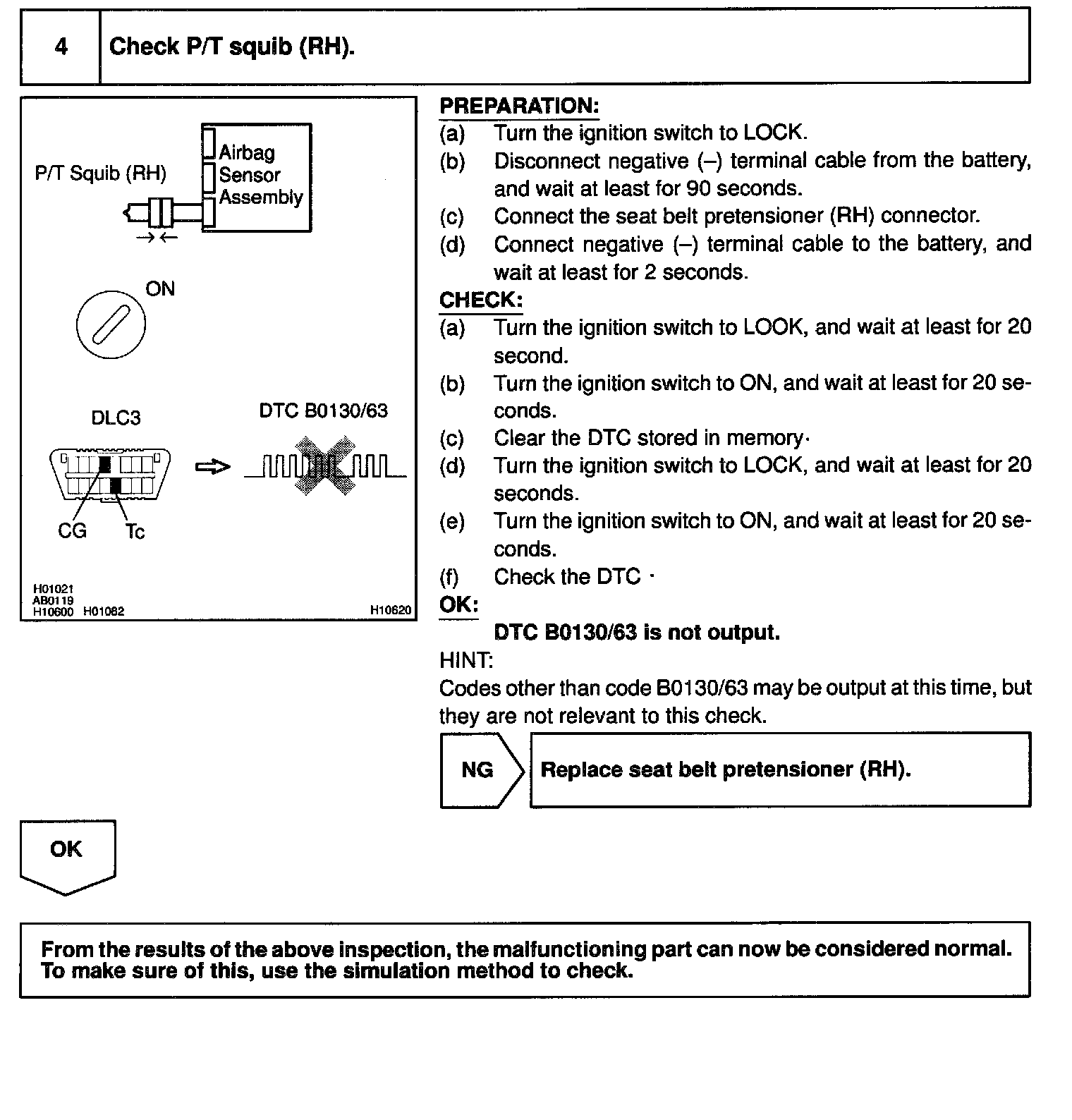 4 Check P/T squib (RH).

P/T Squib (RH)

Airbag Sensor Assembly

ON

DLC3

DTC B0130/63

CG

Tc

H01021
AB0119
H10600 H01082

H10620

PREPARATION:
(a) Turn the ignition switch to LOCK.
(b) Disconnect negative (–) terminal cable from the battery, and wait at least for 90 seconds.
(c) Connect the seat belt pretensioner (RH) connector.
(d) Connect negative (–) terminal cable to the battery, and wait at least for 2 seconds.

CHECK:
(a) Turn the ignition switch to LOOK, and wait at least for 20 second.
(b) Turn the ignition switch to ON, and wait at least for 20 seconds.
(c) Clear the DTC stored in memory·
(d) Turn the ignition switch to LOCK, and wait at least for 20 seconds.
(e) Turn the ignition switch to ON, and wait at least for 20 seconds.
(f) Check the DTC ·

OK:
DTC B0130/63 is not output.

HINT:
Codes other than code B0130/63 may be output at this time, but they are not relevant to this check.

NG

Replace seat belt pretensioner (RH).

OK

From the results of the above inspection, the malfunctioning part can now be considered normal. To make sure of this, use the simulation method to check.